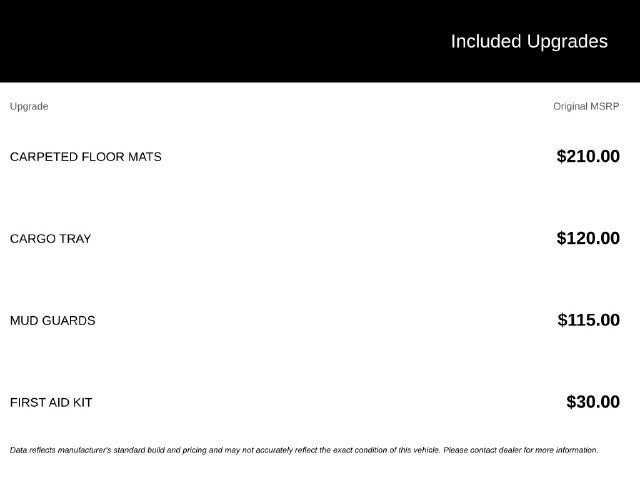 Included Upgrades

| Upgrade | Original MSRP |
|---|---|
| CARPETED FLOOR MATS | $210.00 |
| CARGO TRAY | $120.00 |
| MUD GUARDS | $115.00 |
| FIRST AID KIT | $30.00 |

Data reflects manufacturer's standard build and pricing and may not accurately reflect the exact condition of this vehicle. Please contact dealer for more information.